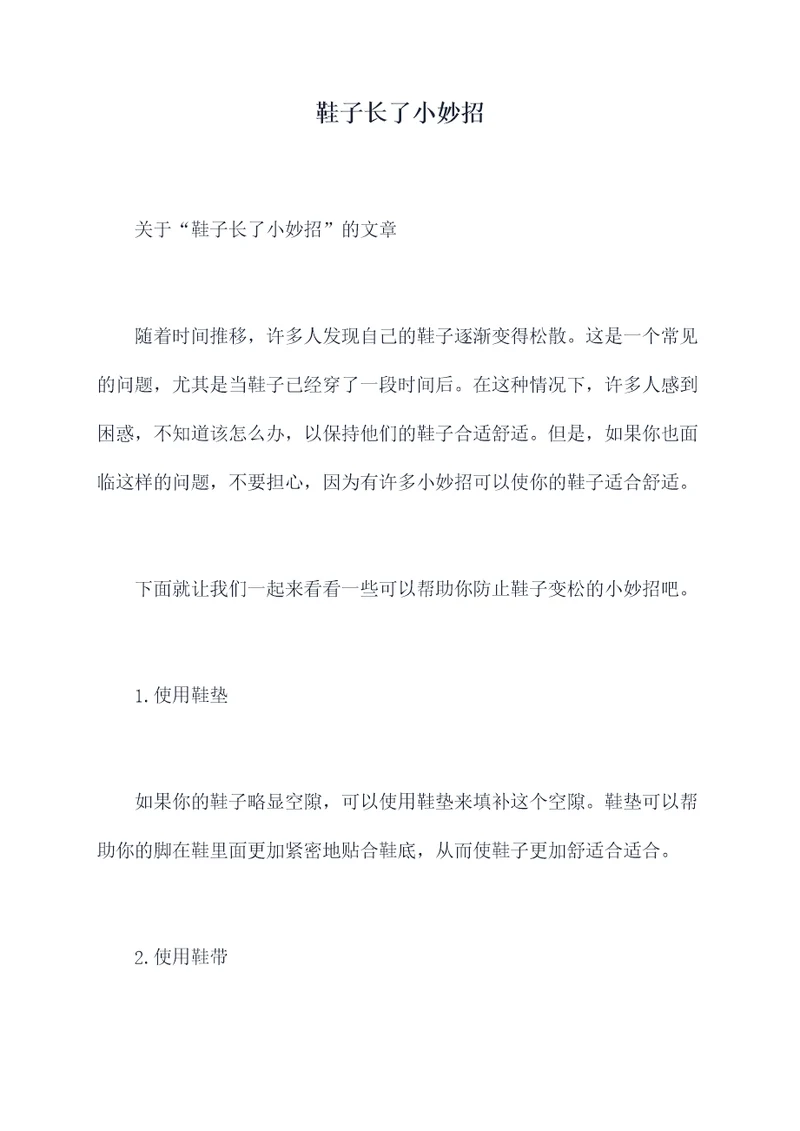 鞋子长了小妙招

关于“鞋子长了小妙招”的文章

随着时间推移，许多人发现自己的鞋子逐渐变得松散。这是一个常见的问题，尤其是当鞋子已经穿了一段时间后。在这种情况下，许多人感到困惑，不知道该怎么办，以保持他们的鞋子合适舒适。但是，如果你也面临这样的问题，不要担心，因为有许多小妙招可以使你的鞋子适合舒适。

下面就让我们一起来看看一些可以帮助你防止鞋子变松的小妙招吧。

1.使用鞋垫

如果你的鞋子略显空隙，可以使用鞋垫来填补这个空隙。鞋垫可以帮助你的脚在鞋里面更加紧密地贴合鞋底，从而使鞋子更加舒适合适合。

2.使用鞋带